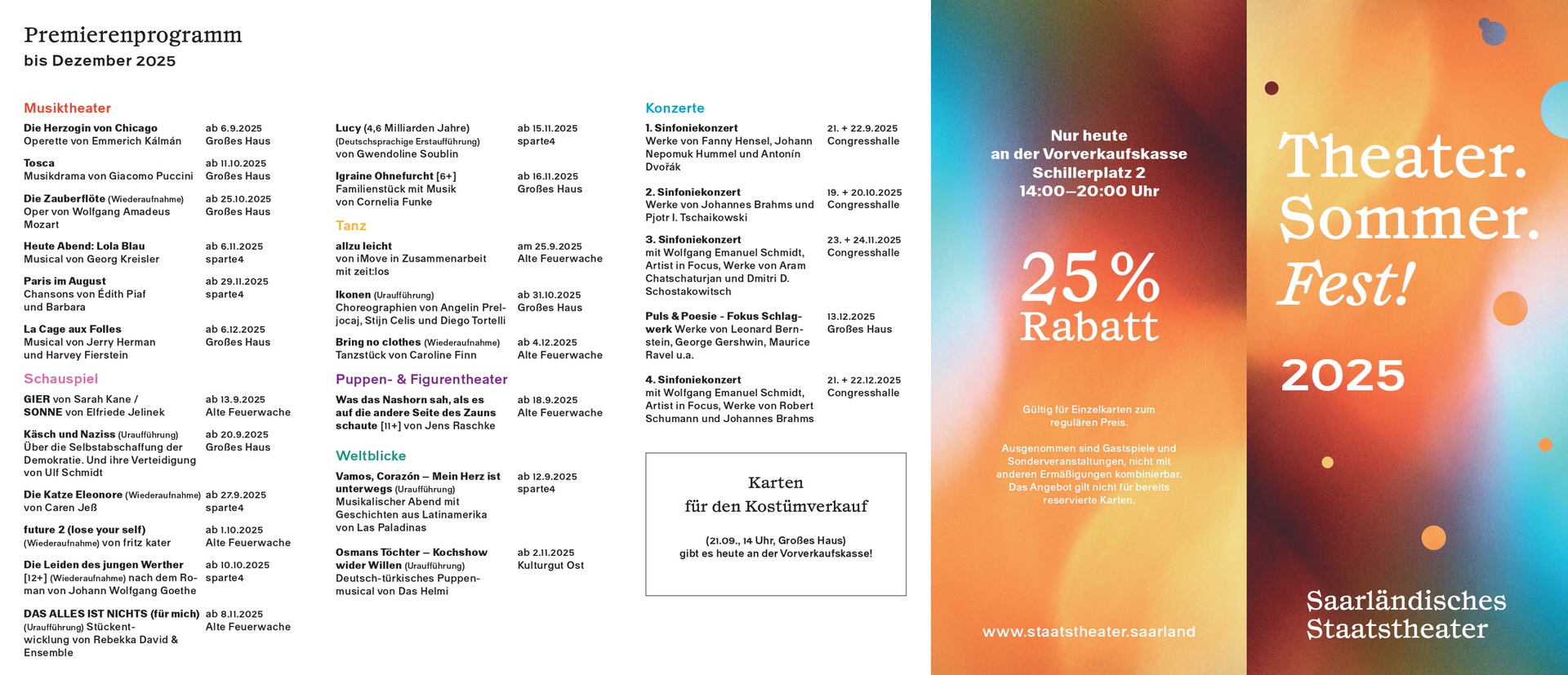 Premierenprogramm
bis Dezember 2025

Musiktheater

Die Herzogin von Chicago
Operette von Emmerich Kálmán
ab 6.9.2025
Großes Haus

Tosca
Musikdrama von Giacomo Puccini
ab 11.10.2025
Großes Haus

Die Zauberflöte (Wiederaufnahme)
Oper von Wolfgang Amadeus Mozart
ab 25.10.2025
Großes Haus

Heute Abend: Lola Blau
Musical von Georg Kreisler
ab 6.11.2025
sparte4

Paris im August
Chansons von Édith Piaf und Barbara
ab 29.11.2025
sparte4

La Cage aux Folles
Musical von Jerry Herman und Harvey Fierstein
ab 6.12.2025
Großes Haus

Schauspiel

GIER von Sarah Kane /
SONNE von Elfriede Jelinek
ab 13.9.2025
Alte Feuerwache

Käsch und Naziss (Uraufführung)
Über die Selbstabschaffung der Demokratie. Und ihre Verteidigung von Ulf Schmidt
ab 20.9.2025
Großes Haus

Die Katze Eleonore (Wiederaufnahme)
von Caren Jeß
ab 27.9.2025
sparte4

future 2 (lose your self)
(Wiederaufnahme) von fritz kater
ab 1.10.2025
Alte Feuerwache

Die Leiden des jungen Werther
[12+] (Wiederaufnahme) nach dem Roman von Johann Wolfgang Goethe
ab 10.10.2025
sparte4

DAS ALLES IST NICHTS (für mich)
(Uraufführung) Stückentwicklung von Rebekka David & Ensemble
ab 8.11.2025
Alte Feuerwache

Lucy (4,6 Milliarden Jahre)
(Deutschsprachige Erstaufführung)
von Gwendoline Soublin
ab 15.11.2025
sparte4

Igraine Ohnefurcht [6+]
Familienstück mit Musik von Cornelia Funke
ab 16.11.2025
Großes Haus

Tanz

allzu leicht
von iMove in Zusammenarbeit mit zeit:los
am 25.9.2025
Alte Feuerwache

Ikonen (Uraufführung)
Choreographien von Angelin Preljocaj, Stijn Celis und Diego Tortelli
ab 31.10.2025
Großes Haus

Bring no clothes (Wiederaufnahme)
Tanzstück von Caroline Finn
ab 4.12.2025
Alte Feuerwache

Puppen- & Figurentheater

Was das Nashorn sah, als es auf die andere Seite des Zauns schaute [11+] von Jens Raschke
ab 18.9.2025
Alte Feuerwache

Weltblicke

Vamos, Corazón – Mein Herz ist unterwegs (Uraufführung)
Musikalischer Abend mit Geschichten aus Latinamerika von Las Paladinas
ab 12.9.2025
sparte4

Osmans Töchter – Kochshow wider Willen (Uraufführung)
Deutsch-türkisches Puppenmusical von Das Helmi
ab 2.11.2025
Kulturgut Ost

Konzerte

1. Sinfoniekonzert
Werke von Fanny Hensel, Johann Nepomuk Hummel und Antonín Dvořák
21. + 22.9.2025
Congresshalle

2. Sinfoniekonzert
Werke von Johannes Brahms und Pjotr I. Tschaikowski
19. + 20.10.2025
Congresshalle

3. Sinfoniekonzert
mit Wolfgang Emanuel Schmidt, Artist in Focus, Werke von Aram Chatschaturjan und Dmitri D. Schostakowitsch
23. + 24.11.2025
Congresshalle

Puls & Poesie - Fokus Schlagwerk Werke von Leonard Bernstein, George Gershwin, Maurice Ravel u.a.
13.12.2025
Großes Haus

4. Sinfoniekonzert
mit Wolfgang Emanuel Schmidt, Artist in Focus, Werke von Robert Schumann und Johannes Brahms
21. + 22.12.2025
Congresshalle

Karten
für den Kostümverkauf

(21.09., 14 Uhr, Großes Haus)
gibt es heute an der Vorverkaufskasse!

Nur heute
an der Vorverkaufskasse
Schillerplatz 2
14:00–20:00 Uhr

25 %
Rabatt

Gültig für Einzelkarten zum regulären Preis.

Ausgenommen sind Gastspiele und Sonderveranstaltungen, nicht mit anderen Ermäßigungen kombinierbar. Das Angebot gilt nicht für bereits reservierte Karten.

www.staatstheater.saarland

Theater.
Sommer.
Fest!
2025

Saarländisches
Staatstheater